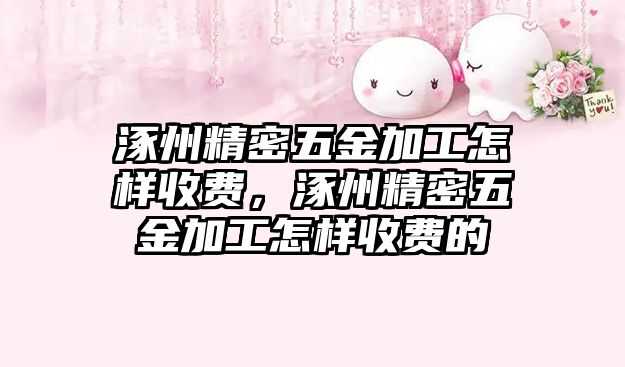 Thank you!

涿州精密五金加工怎样收费，涿州精密五金加工怎样收费的